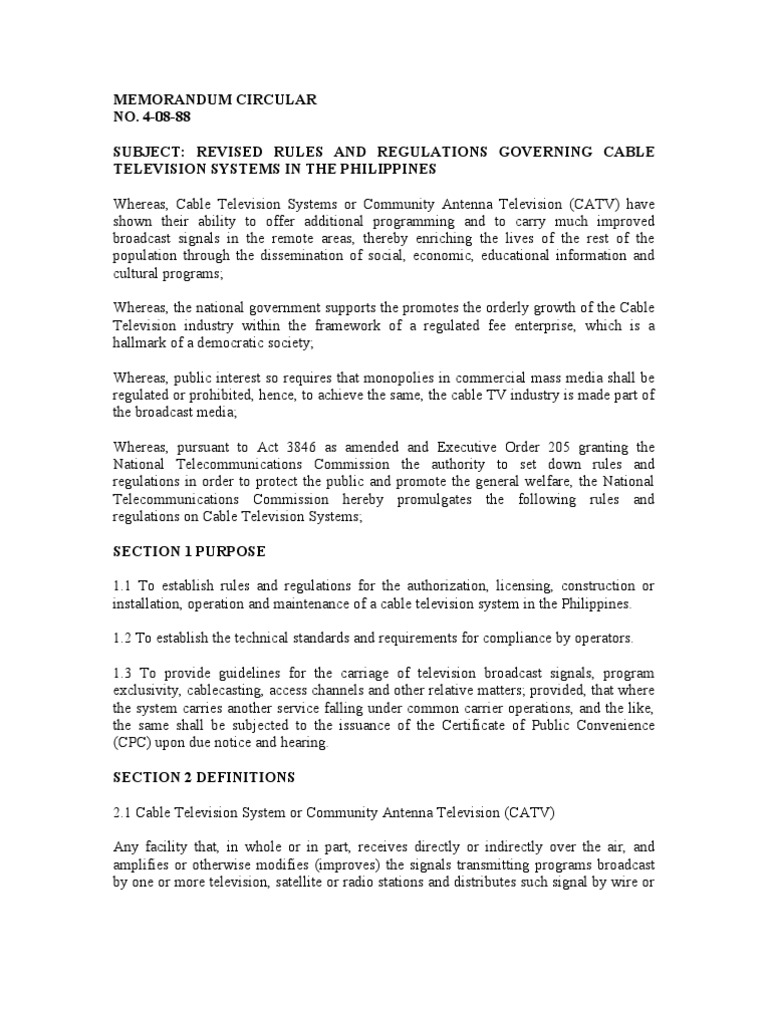 MEMORANDUM CIRCULAR
NO. 4-08-88

SUBJECT: REVISED RULES AND REGULATIONS GOVERNING CABLE TELEVISION SYSTEMS IN THE PHILIPPINES

Whereas, Cable Television Systems or Community Antenna Television (CATV) have shown their ability to offer additional programming and to carry much improved broadcast signals in the remote areas, thereby enriching the lives of the rest of the population through the dissemination of social, economic, educational information and cultural programs;

Whereas, the national government supports the promotes the orderly growth of the Cable Television industry within the framework of a regulated fee enterprise, which is a hallmark of a democratic society;

Whereas, public interest so requires that monopolies in commercial mass media shall be regulated or prohibited, hence, to achieve the same, the cable TV industry is made part of the broadcast media;

Whereas, pursuant to Act 3846 as amended and Executive Order 205 granting the National Telecommunications Commission the authority to set down rules and regulations in order to protect the public and promote the general welfare, the National Telecommunications Commission hereby promulgates the following rules and regulations on Cable Television Systems;

SECTION 1 PURPOSE

1.1 To establish rules and regulations for the authorization, licensing, construction or installation, operation and maintenance of a cable television system in the Philippines.

1.2 To establish the technical standards and requirements for compliance by operators.

1.3 To provide guidelines for the carriage of television broadcast signals, program exclusivity, cablecasting, access channels and other relative matters; provided, that where the system carries another service falling under common carrier operations, and the like, the same shall be subjected to the issuance of the Certificate of Public Convenience (CPC) upon due notice and hearing.

SECTION 2 DEFINITIONS

2.1 Cable Television System or Community Antenna Television (CATV)

Any facility that, in whole or in part, receives directly or indirectly over the air, and amplifies or otherwise modifies (improves) the signals transmitting programs broadcast by one or more television, satellite or radio stations and distributes such signal by wire or